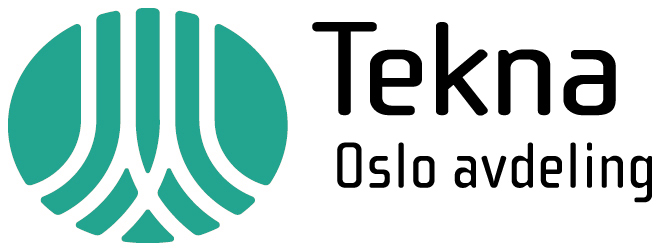 Tekna
Oslo avdeling